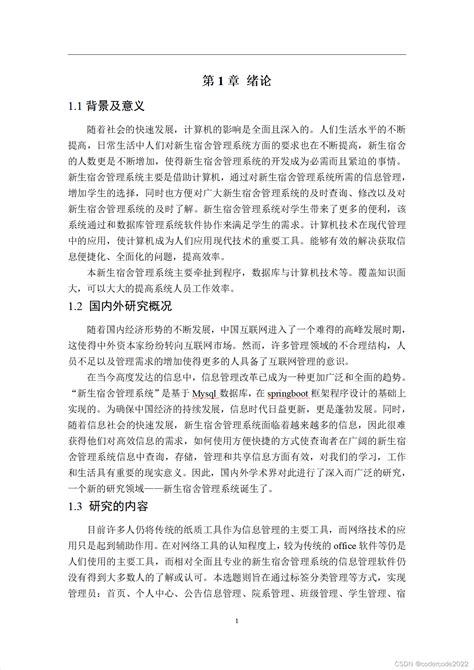 第 1 章 绪论

1.1 背景及意义

随着社会的快速发展，计算机的影响是全面且深入的。人们生活水平的不断提高，日常生活中人们对新生宿舍管理系统方面的要求也在不断提高，新生宿舍的人数更是不断增加，使得新生宿舍管理系统的开发成为必需而且紧迫的事情。新生宿舍管理系统主要是借助计算机，通过对新生宿舍管理系统所需的信息管理，增加学生的选择，同时也方便对广大新生宿舍管理系统的及时查询、修改以及对新生宿舍管理系统的及时了解。新生宿舍管理系统对学生带来了更多的便利，该系统通过和数据库管理系统软件协作来满足学生的需求。计算机技术在现代管理中的应用，使计算机成为人们应用现代技术的重要工具。能够有效的解决获取信息便捷化、全面化的问题，提高效率。

本新生宿舍管理系统主要牵扯到程序，数据库与计算机技术等。覆盖知识面大，可以大大的提高系统人员工作效率。

1.2 国内外研究概况

随着国内经济形势的不断发展，中国互联网进入了一个难得的高峰发展时期，这使得中外资本家纷纷转向互联网市场。然而，许多管理领域的不合理结构，人员不足以及管理需求的增加使得更多的人具备了互联网管理的意识。

在当今高度发达的信息中，信息管理改革已成为一种更加广泛和全面的趋势。“新生宿舍管理系统”是基于 Mysql 数据库，在 springboot 框架程序设计的基础上实现的。为确保中国经济的持续发展，信息时代日益更新，更是蓬勃发展。同时，随着信息社会的快速发展，新生宿舍管理系统面临着越来越多的信息，因此很难获得他们对高效信息的需求，如何使用方便快捷的方式使查询者在广阔的新生宿舍管理系统信息中查询，存储，管理和共享信息方面有效，对我们的学习，工作和生活具有重要的现实意义。因此，国内外学术界对此进行了深入而广泛的研究，一个新的研究领域——新生宿舍管理系统诞生了。

1.3 研究的内容

目前许多人仍将传统的纸质工具作为信息管理的主要工具，而网络技术的应用只是起到辅助作用。在对网络工具的认知程度上，较为传统的 office 软件等仍是人们使用的主要工具，而相对全面且专业的新生宿舍管理系统的信息管理软件仍没有得到大多数人的了解或认可。本选题则旨在通过标签分类管理等方式，实现管理员：首页、个人中心、公告信息管理、院系管理、班级管理、学生管理、宿

1

CSDN @codercode2022